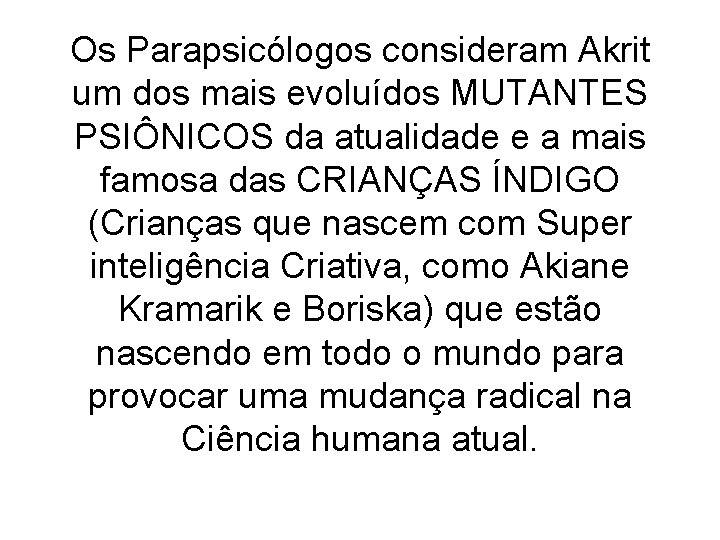 Os Parapsicólogos consideram Akrit um dos mais evoluídos MUTANTES PSIÔNICOS da atualidade e a mais famosa das CRIANÇAS ÍNDIGO (Crianças que nascem com Super inteligência Criativa, como Akiane Kramarik e Boriska) que estão nascendo em todo o mundo para provocar uma mudança radical na Ciência humana atual.